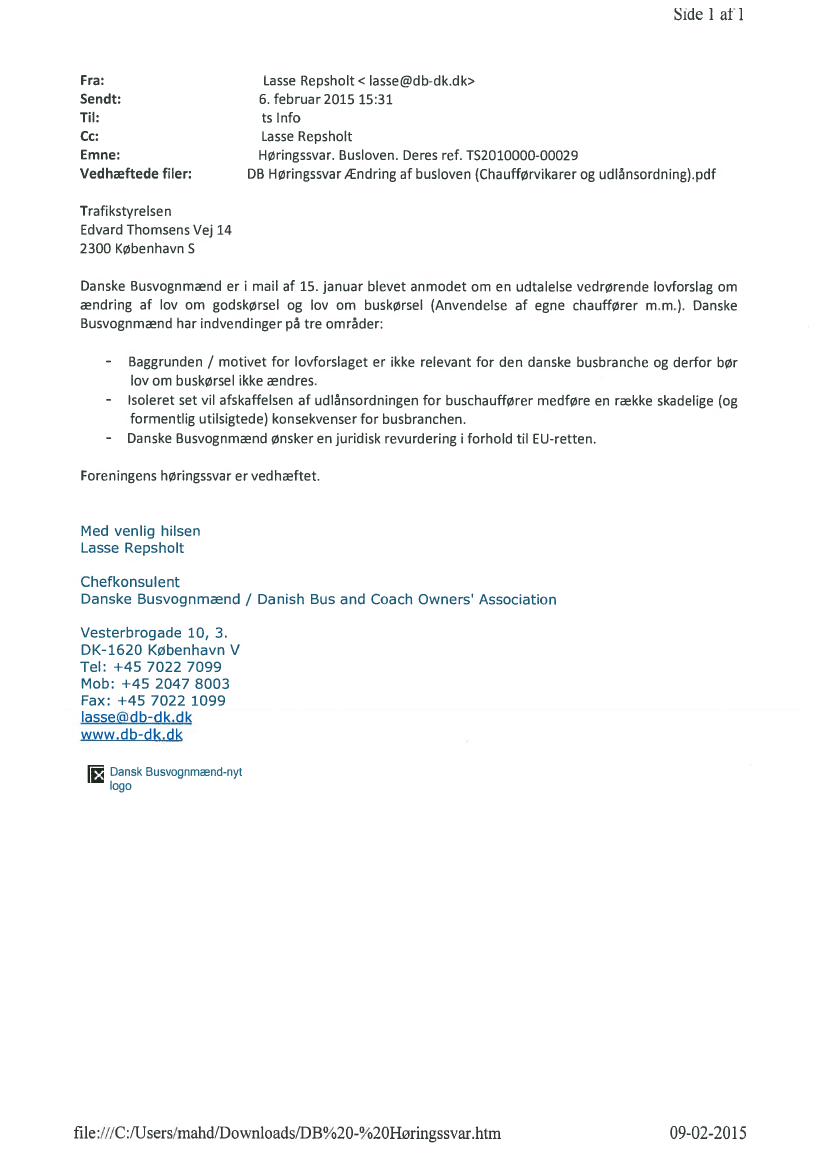 Side 1 af 1

Fra: Lasse Repsholt < lasse@db-dk.dk>
Sendt: 6. februar 2015 15:31
Til: ts Info
Cc: Lasse Repsholt
Emne: Høringssvar. Busloven. Deres ref. TS2010000-00029
Vedhæftede filer: DB Høringssvar Ændring af busloven (Chaufførvikarer og udlånsordning).pdf

Trafikstyrelsen
Edvard Thomsens Vej 14
2300 København S

Danske Busvognmænd er i mail af 15. januar blevet anmodet om en udtalelse vedrørende lovforslag om ændring af lov om godskørsel og lov om buskørsel (Anvendelse af egne chauffører m.m.). Danske Busvognmænd har indvendinger på tre områder:

- Baggrunden / motivet for lovforslaget er ikke relevant for den danske busbranche og derfor bør lov om buskørsel ikke ændres.
- Isoleret set vil afskaffelsen af udlånsordningen for buschauffører medføre en række skadelige (og formentlig utilsigtede) konsekvenser for busbranchen.
- Danske Busvognmænd ønsker en juridisk revurdering i forhold til EU-retten.

Foreningens høringssvar er vedhæftet.

Med venlig hilsen
Lasse Repsholt

Chefkonsulent
Danske Busvognmænd / Danish Bus and Coach Owners' Association

Vesterbrogade 10, 3.
DK-1620 København V
Tel: +45 7022 7099
Mob: +45 2047 8003
Fax: +45 7022 1099
lasse@db-dk.dk
www.db-dk.dk

Dansk Busvognmænd-nyt logo

file:///C:/Users/mahd/Downloads/DB%20-%20Høringssvar.htm 09-02-2015